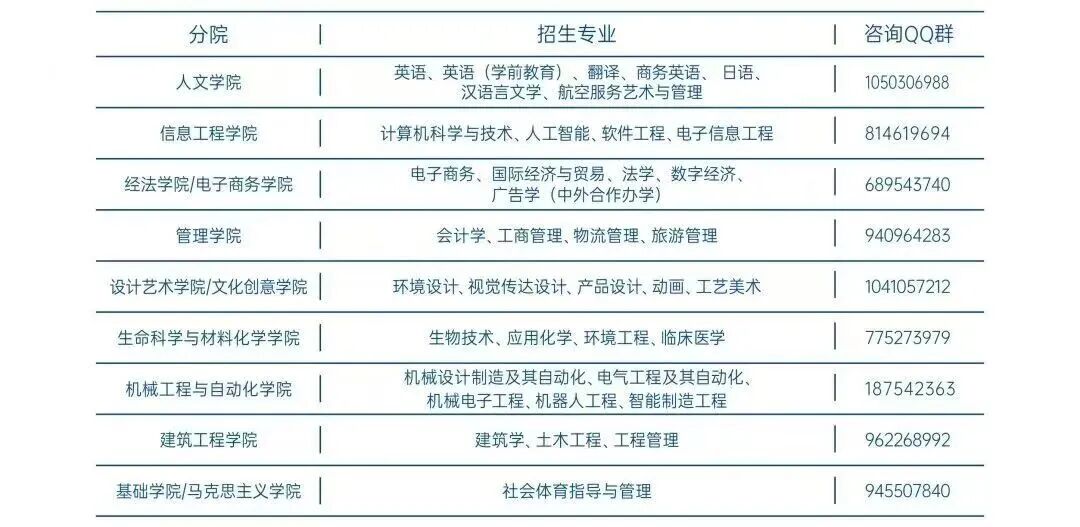 | 分院 | 招生专业 | 咨询QQ群 |
|---|---|---|
| 人文学院 | 英语、英语（学前教育）、翻译、商务英语、日语、汉语言文学、航空服务艺术与管理 | 1050306988 |
| 信息工程学院 | 计算机科学与技术、人工智能、软件工程、电子信息工程 | 814619694 |
| 经法学院/电子商务学院 | 电子商务、国际经济与贸易、法学、数字经济、广告学（中外合作办学） | 689543740 |
| 管理学院 | 会计学、工商管理、物流管理、旅游管理 | 940964283 |
| 设计艺术学院/文化创意学院 | 环境设计、视觉传达设计、产品设计、动画、工艺美术 | 1041057212 |
| 生命科学与材料化学学院 | 生物技术、应用化学、环境工程、临床医学 | 775273979 |
| 机械工程与自动化学院 | 机械设计制造及其自动化、电气工程及其自动化、机械电子工程、机器人工程、智能制造工程 | 187542363 |
| 建筑工程学院 | 建筑学、土木工程、工程管理 | 962268992 |
| 基础学院/马克思主义学院 | 社会体育指导与管理 | 945507840 |